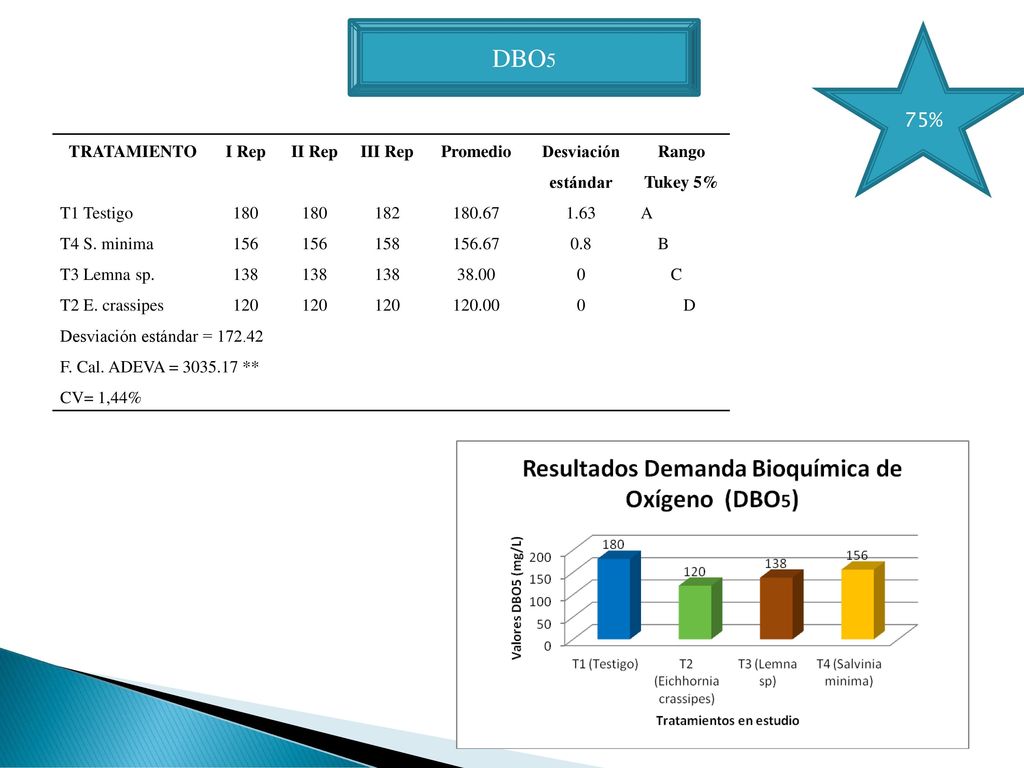 DBO5

75%

| TRATAMIENTO | I Rep | II Rep | III Rep | Promedio | Desviación estándar | Rango Tukey 5% |
|---|---|---|---|---|---|---|
| T1 Testigo | 180 | 180 | 182 | 180.67 | 1.63 | A |
| T4 S. minima | 156 | 156 | 158 | 156.67 | 0.8 | B |
| T3 Lemna sp. | 138 | 138 | 138 | 38.00 | 0 | C |
| T2 E. crassipes | 120 | 120 | 120 | 120.00 | 0 | D |
| Desviación estándar = 172.42 | | | | | | |
| F. Cal. ADEVA = 3035.17 ** | | | | | | |
| CV= 1,44% | | | | | | |

Resultados Demanda Bioquímica de Oxígeno (DBO5)

Valores DBO5 (mg/L)

200
150
100
50
0

180
120
138
156

T1 (Testigo)
T2 (Eichhornia crassipes)
T3 (Lemna sp)
T4 (Salvinia minima)

Tratamientos en estudio